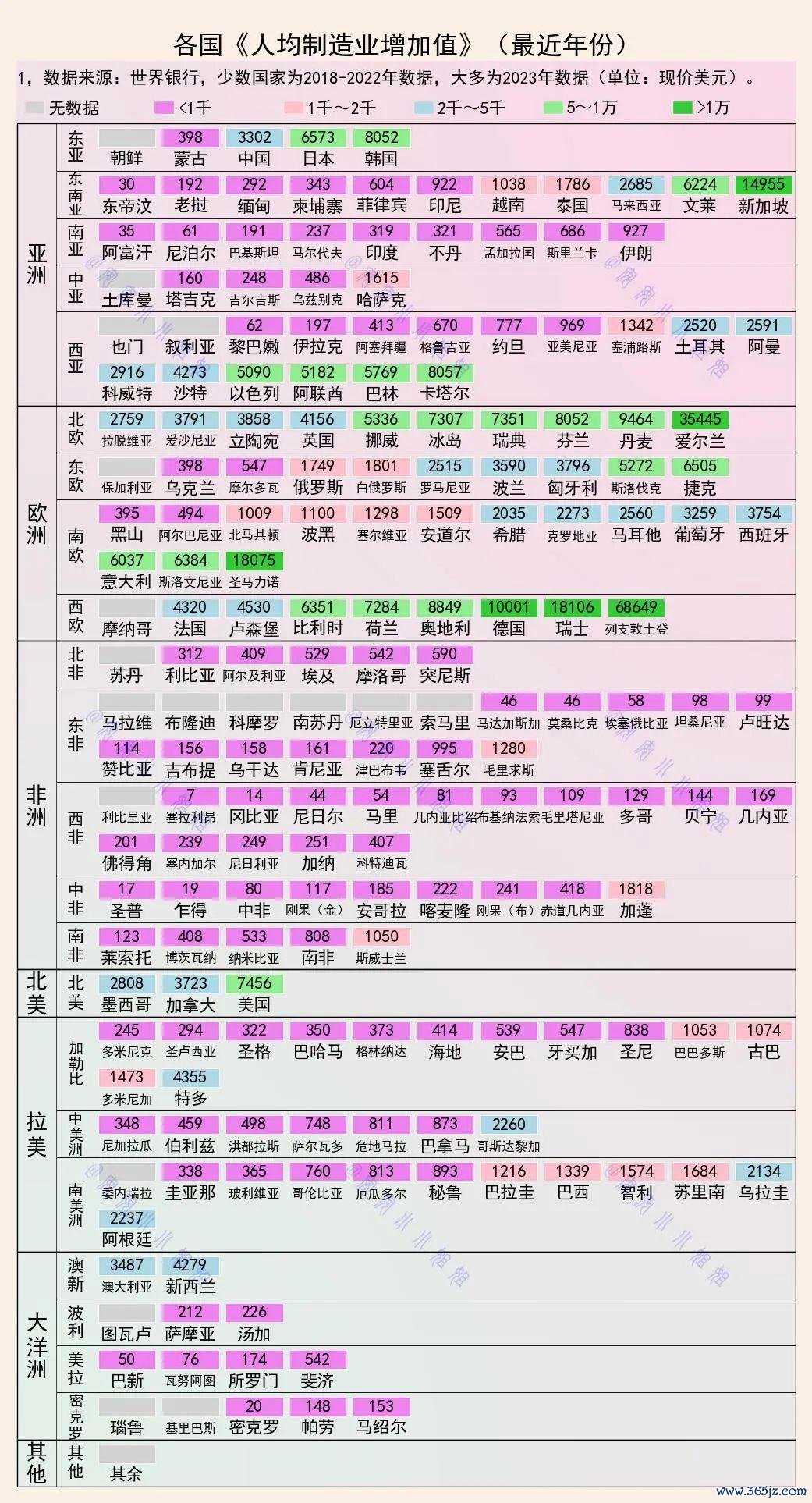 各国《人均制造业增加值》（最近年份）

1，数据来源：世界银行，少数国家为2018-2022年数据，大多为2023年数据（单位：现价美元）。

无数据　<1千　1千～2千　2千～5千　5～1万　>1万

亚洲

东亚
朝鲜
398 蒙古
3302 中国
6573 日本
8052 韩国

东南亚
30 东帝汶
192 老挝
292 缅甸
343 柬埔寨
604 菲律宾
922 印尼
1038 越南
1786 泰国
2685 马来西亚
6224 文莱
14955 新加坡

南亚
35 阿富汗
61 尼泊尔
191 巴基斯坦
237 马尔代夫
319 印度
321 不丹
565 孟加拉国
686 斯里兰卡
927 伊朗

中亚
土库曼
160 塔吉克
248 吉尔吉斯
486 乌兹别克
1615 哈萨克

西亚
也门
叙利亚
62 黎巴嫩
197 伊拉克
413 阿塞拜疆
670 格鲁吉亚
777 约旦
969 亚美尼亚
1342 塞浦路斯
2520 土耳其
2591 阿曼
2916 科威特
4273 沙特
5090 以色列
5182 阿联酋
5769 巴林
8057 卡塔尔

欧洲

北欧
2759 拉脱维亚
3791 爱沙尼亚
3858 立陶宛
4156 英国
5336 挪威
7307 冰岛
7351 瑞典
8052 芬兰
9464 丹麦
35445 爱尔兰

东欧
保加利亚
398 乌克兰
547 摩尔多瓦
1749 俄罗斯
1801 白俄罗斯
2515 罗马尼亚
3590 波兰
3796 匈牙利
5272 斯洛伐克
6505 捷克

南欧
395 黑山
494 阿尔巴尼亚
1009 北马其顿
1100 波黑
1298 塞尔维亚
1509 安道尔
2035 希腊
2273 克罗地亚
2560 马耳他
3259 葡萄牙
3754 西班牙
6037 意大利
6384 斯洛文尼亚
18075 圣马力诺

西欧
摩纳哥
4320 法国
4530 卢森堡
6351 比利时
7284 荷兰
8849 奥地利
10001 德国
18106 瑞士
68649 列支敦士登

非洲

北非
苏丹
312 利比亚
409 阿尔及利亚
529 埃及
542 摩洛哥
590 突尼斯

东非
马拉维
布隆迪
科摩罗
南苏丹
厄立特里亚
索马里
46 马达加斯加
46 莫桑比克
58 埃塞俄比亚
98 坦桑尼亚
99 卢旺达
114 赞比亚
156 吉布提
158 乌干达
161 肯尼亚
220 津巴布韦
995 塞舌尔
1280 毛里求斯

西非
利比里亚
7 塞拉利昂
14 冈比亚
44 尼日尔
54 马里
81 几内亚比绍
93 布基纳法索
109 毛里塔尼亚
129 多哥
144 贝宁
169 几内亚
201 佛得角
239 塞内加尔
249 尼日利亚
251 加纳
407 科特迪瓦

中非
17 圣普
19 乍得
80 中非
117 刚果（金）
185 安哥拉
222 喀麦隆
241 刚果（布）
418 赤道几内亚
1818 加蓬

南非
123 莱索托
408 博茨瓦纳
533 纳米比亚
808 南非
1050 斯威士兰

北美

北美
2808 墨西哥
3723 加拿大
7456 美国

拉美

加勒比
245 多米尼克
294 圣卢西亚
322 圣格
350 巴哈马
373 格林纳达
414 海地
539 安巴
547 牙买加
838 圣尼
1053 巴巴多斯
1074 古巴
1473 多米尼加
4355 特多

中美洲
348 尼加拉瓜
459 伯利兹
498 洪都拉斯
748 萨尔瓦多
811 危地马拉
873 巴拿马
2260 哥斯达黎加

南美洲
委内瑞拉
338 圭亚那
365 玻利维亚
760 哥伦比亚
813 厄瓜多尔
893 秘鲁
1216 巴拉圭
1339 巴西
1574 智利
1684 苏里南
2134 乌拉圭
2237 阿根廷

大洋洲

澳新
3487 澳大利亚
4279 新西兰

波利
图瓦卢
212 萨摩亚
226 汤加

美拉
50 巴新
76 瓦努阿图
174 所罗门
542 斐济

密克罗
瑙鲁
基里巴斯
20 密克罗
148 帕劳
153 马绍尔

其他

其他
其余

www.365jz.com